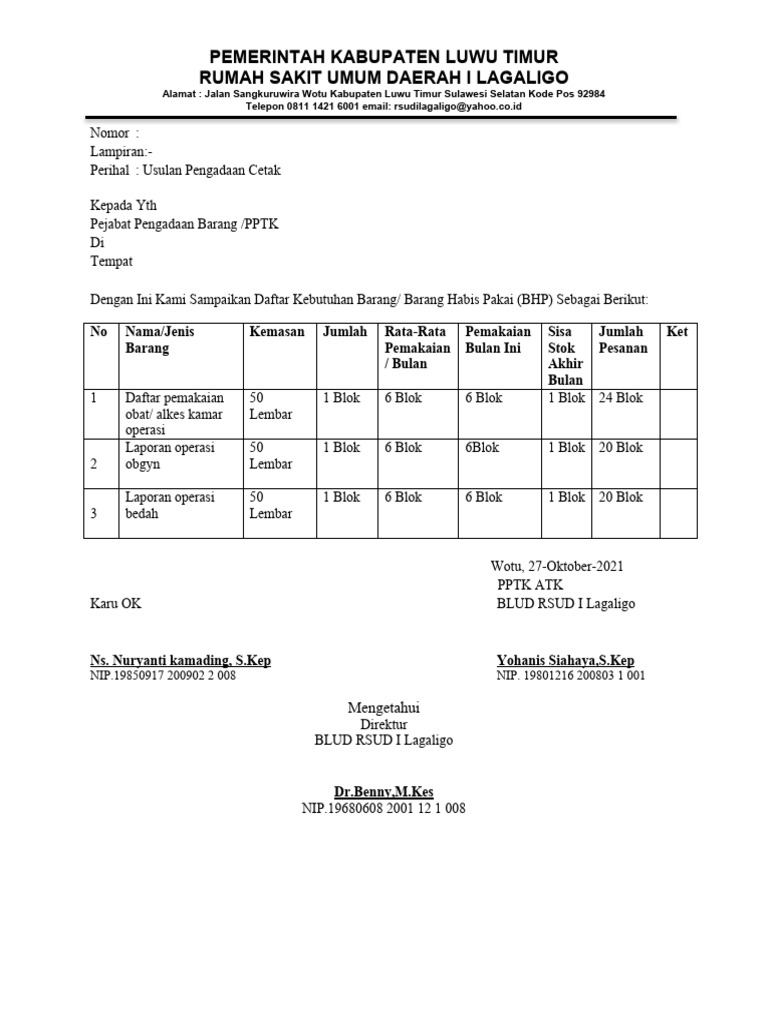 PEMERINTAH KABUPATEN LUWU TIMUR
RUMAH SAKIT UMUM DAERAH I LAGALIGO
Alamat : Jalan Sangkuruwira Wotu Kabupaten Luwu Timur Sulawesi Selatan Kode Pos 92984
Telepon 0811 1421 6001 email: rsudilagaligo@yahoo.co.id

Nomor :
Lampiran:-
Perihal : Usulan Pengadaan Cetak

Kepada Yth
Pejabat Pengadaan Barang /PPTK
Di
Tempat

Dengan Ini Kami Sampaikan Daftar Kebutuhan Barang/ Barang Habis Pakai (BHP) Sebagai Berikut:

| No | Nama/Jenis Barang | Kemasan | Jumlah | Rata-Rata Pemakaian / Bulan | Pemakaian Bulan Ini | Sisa Stok Akhir Bulan | Jumlah Pesanan | Ket |
|---|---|---|---|---|---|---|---|---|
| 1 | Daftar pemakaian obat/ alkes kamar operasi | 50 Lembar | 1 Blok | 6 Blok | 6 Blok | 1 Blok | 24 Blok | |
| 2 | Laporan operasi obgyn | 50 Lembar | 1 Blok | 6 Blok | 6Blok | 1 Blok | 20 Blok | |
| 3 | Laporan operasi bedah | 50 Lembar | 1 Blok | 6 Blok | 6 Blok | 1 Blok | 20 Blok | |

Wotu, 27-Oktober-2021
PPTK ATK
BLUD RSUD I Lagaligo

Karu OK

Ns. Nuryanti kamading, S.Kep
NIP.19850917 200902 2 008

Yohanis Siahaya,S.Kep
NIP. 19801216 200803 1 001

Mengetahui
Direktur
BLUD RSUD I Lagaligo

Dr.Benny,M.Kes
NIP.19680608 2001 12 1 008